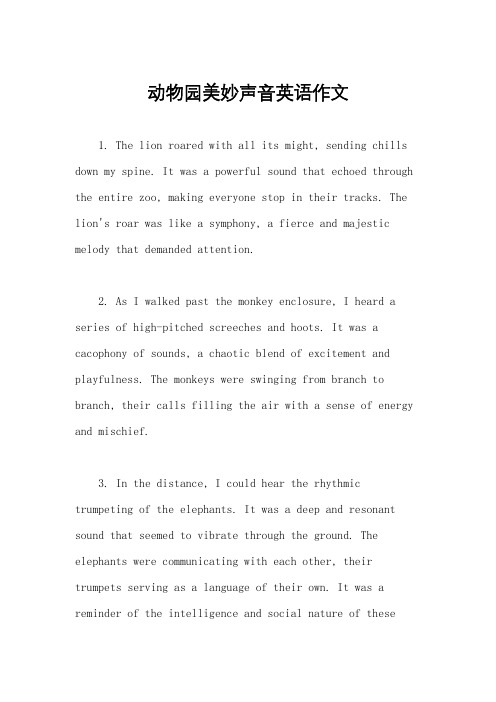 动物园美妙声音英语作文

1. The lion roared with all its might, sending chills down my spine. It was a powerful sound that echoed through the entire zoo, making everyone stop in their tracks. The lion's roar was like a symphony, a fierce and majestic melody that demanded attention.

2. As I walked past the monkey enclosure, I heard a series of high-pitched screeches and hoots. It was a cacophony of sounds, a chaotic blend of excitement and playfulness. The monkeys were swinging from branch to branch, their calls filling the air with a sense of energy and mischief.

3. In the distance, I could hear the rhythmic trumpeting of the elephants. It was a deep and resonant sound that seemed to vibrate through the ground. The elephants were communicating with each other, their trumpets serving as a language of their own. It was a reminder of the intelligence and social nature of these